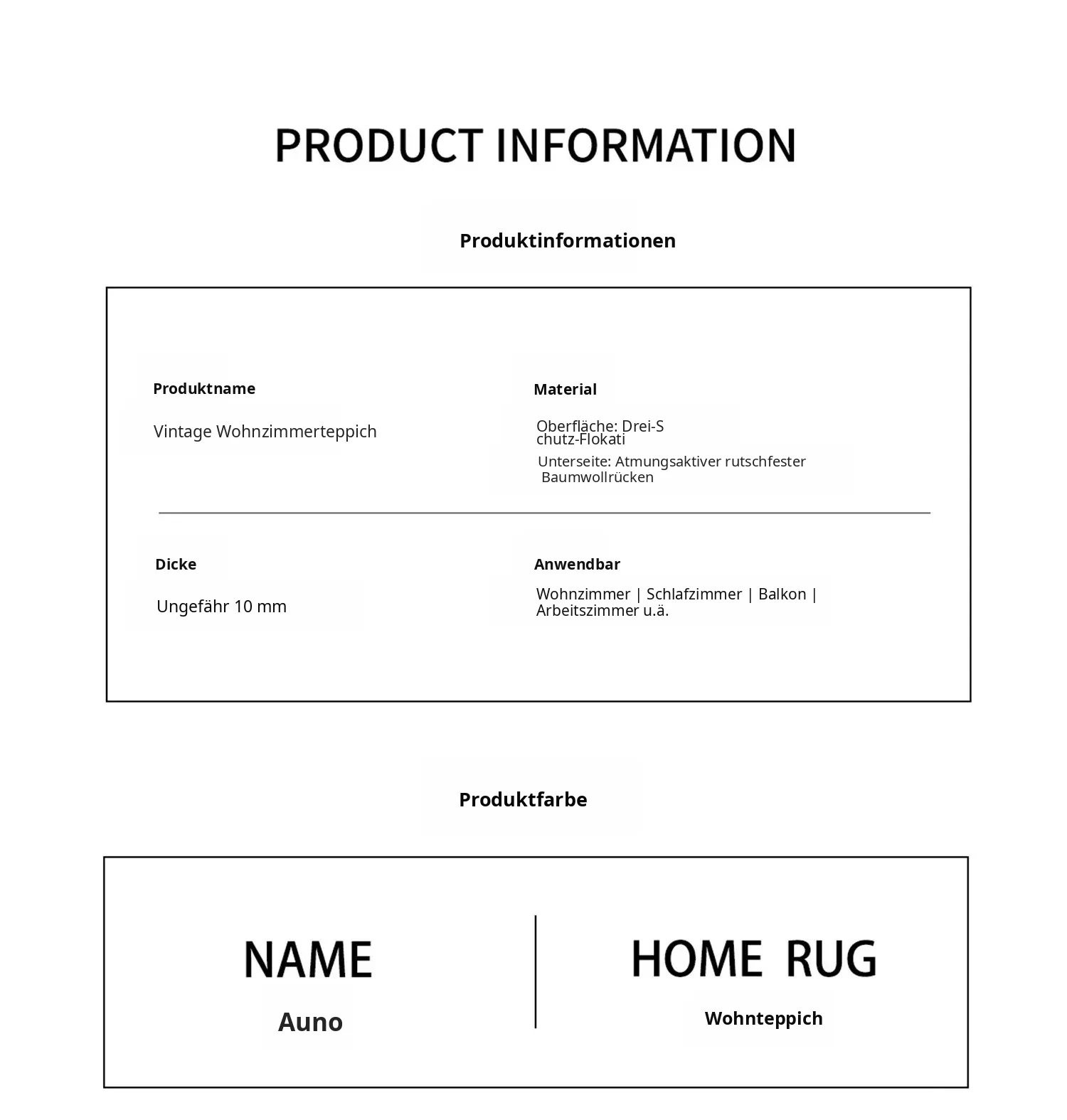 PRODUCT INFORMATION

Produktinformationen

Produktname

Vintage Wohnzimmerteppich

Material

Oberfläche: Drei-S chutz-Flokati

Unterseite: Atmungsaktiver rutschfester Baumwollrücken

Dicke

Ungefähr 10 mm

Anwendbar

Wohnzimmer | Schlafzimmer | Balkon | Arbeitszimmer u.ä.

Produktfarbe

NAME

Auno

HOME RUG

Wohnteppich